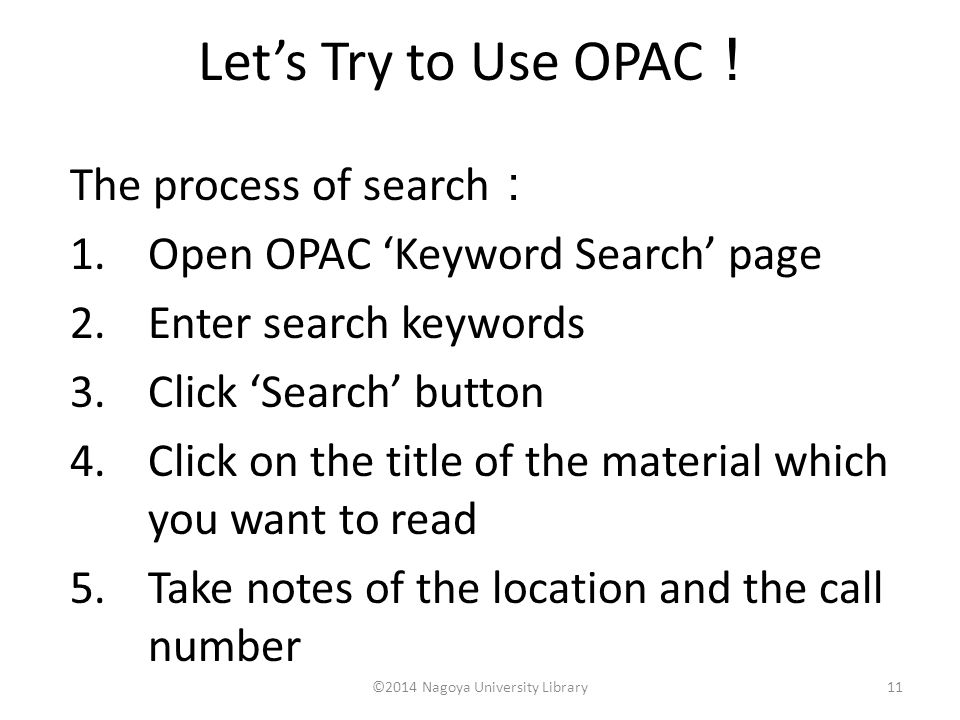 Let’s Try to Use OPAC！

The process of search：

1. Open OPAC ‘Keyword Search’ page
2. Enter search keywords
3. Click ‘Search’ button
4. Click on the title of the material which you want to read
5. Take notes of the location and the call number

©2014 Nagoya University Library

11